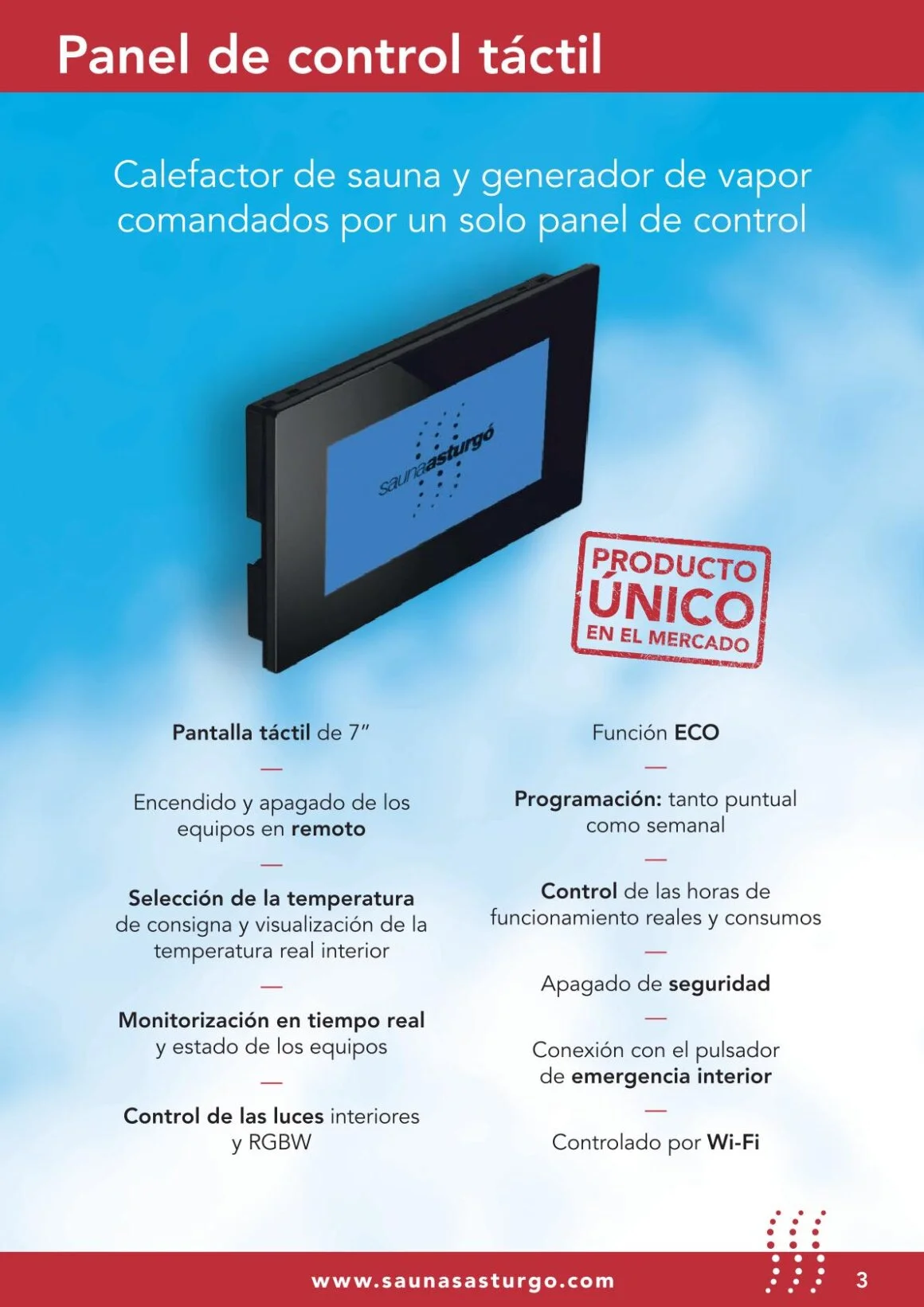 Panel de control táctil

Calefactor de sauna y generador de vapor comandados por un solo panel de control

saunaasturgó

PRODUCTO ÚNICO EN EL MERCADO

Pantalla táctil de 7"

—

Encendido y apagado de los equipos en remoto

—

Selección de la temperatura de consigna y visualización de la temperatura real interior

—

Monitorización en tiempo real y estado de los equipos

—

Control de las luces interiores y RGBW

Función ECO

—

Programación: tanto puntual como semanal

—

Control de las horas de funcionamiento reales y consumos

—

Apagado de seguridad

—

Conexión con el pulsador de emergencia interior

—

Controlado por Wi-Fi

www.saunasasturgo.com

3